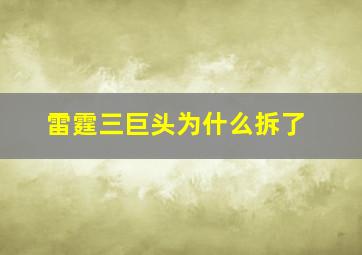 雷霆三巨头为什么拆了